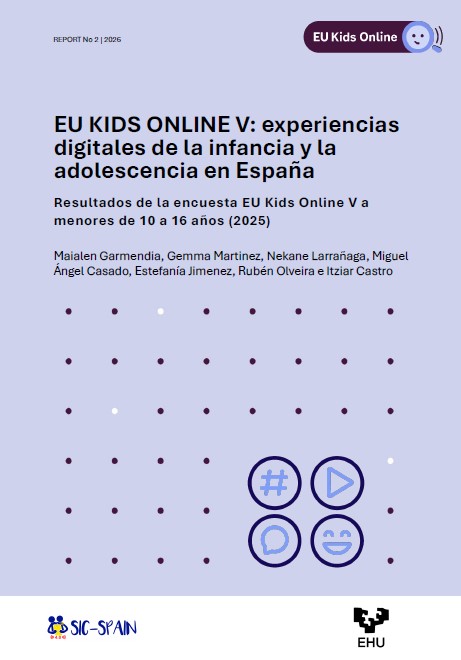 REPORT No 2 | 2026

EU Kids Online

EU KIDS ONLINE V: experiencias digitales de la infancia y la adolescencia en España

Resultados de la encuesta EU Kids Online V a menores de 10 a 16 años (2025)

Maialen Garmendia, Gemma Martinez, Nekane Larrañaga, Miguel Ángel Casado, Estefanía Jimenez, Rubén Olveira e Itziar Castro

#

SIC-SPAIN

EHU